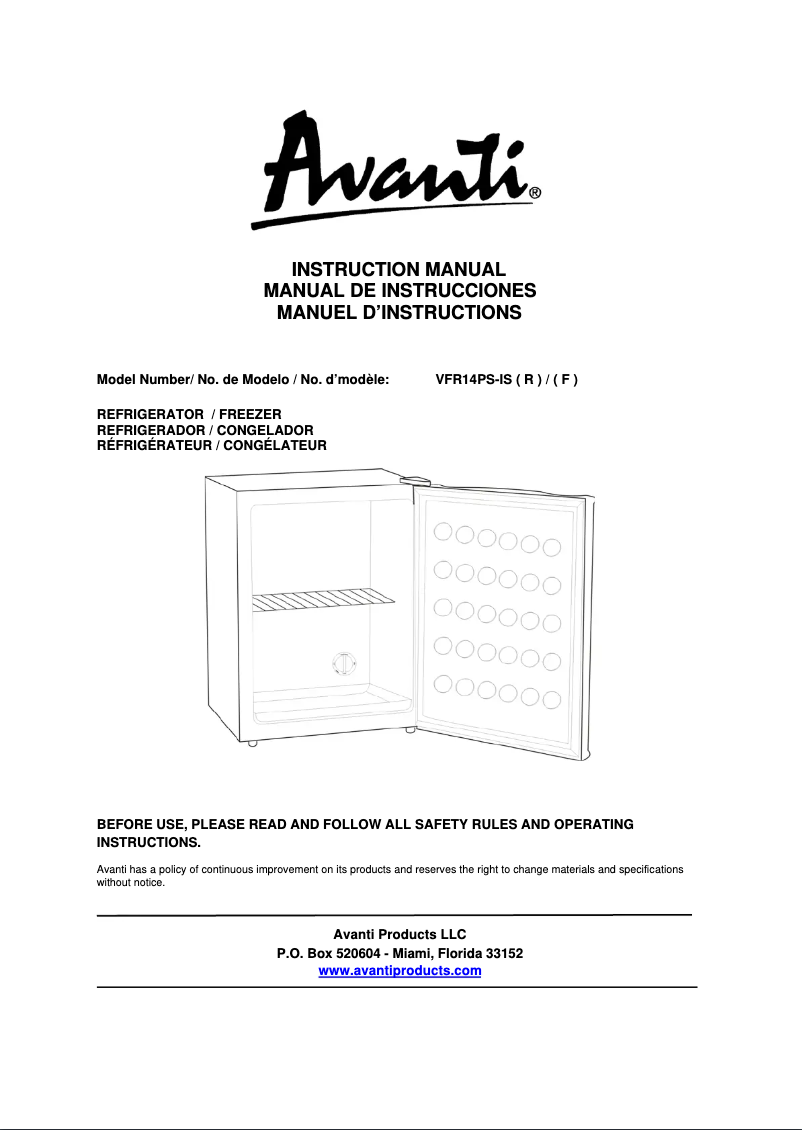 Avanti®

INSTRUCTION MANUAL
MANUAL DE INSTRUCCIONES
MANUEL D'INSTRUCTIONS

Model Number/ No. de Modelo / No. d'modèle: VFR14PS-IS ( R ) / ( F )

REFRIGERATOR / FREEZER
REFRIGERADOR / CONGELADOR
RÉFRIGÉRATEUR / CONGÉLATEUR

BEFORE USE, PLEASE READ AND FOLLOW ALL SAFETY RULES AND OPERATING INSTRUCTIONS.

Avanti has a policy of continuous improvement on its products and reserves the right to change materials and specifications without notice.

Avanti Products LLC
P.O. Box 520604 - Miami, Florida 33152
www.avantiproducts.com